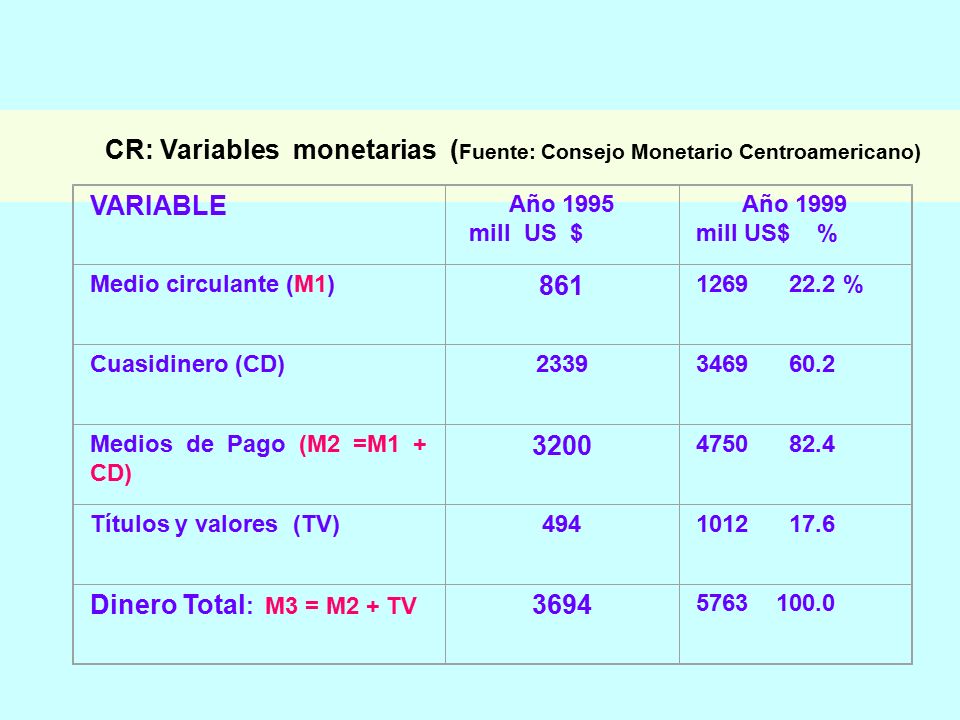 CR: Variables monetarias (Fuente: Consejo Monetario Centroamericano)

| VARIABLE | Año 1995 mill US $ | Año 1999 mill US$ % |
|---|---|---|
| Medio circulante (M1) | 861 | 1269 22.2 % |
| Cuasidinero (CD) | 2339 | 3469 60.2 |
| Medios de Pago (M2 =M1 + CD) | 3200 | 4750 82.4 |
| Títulos y valores (TV) | 494 | 1012 17.6 |
| Dinero Total: M3 = M2 + TV | 3694 | 5763 100.0 |